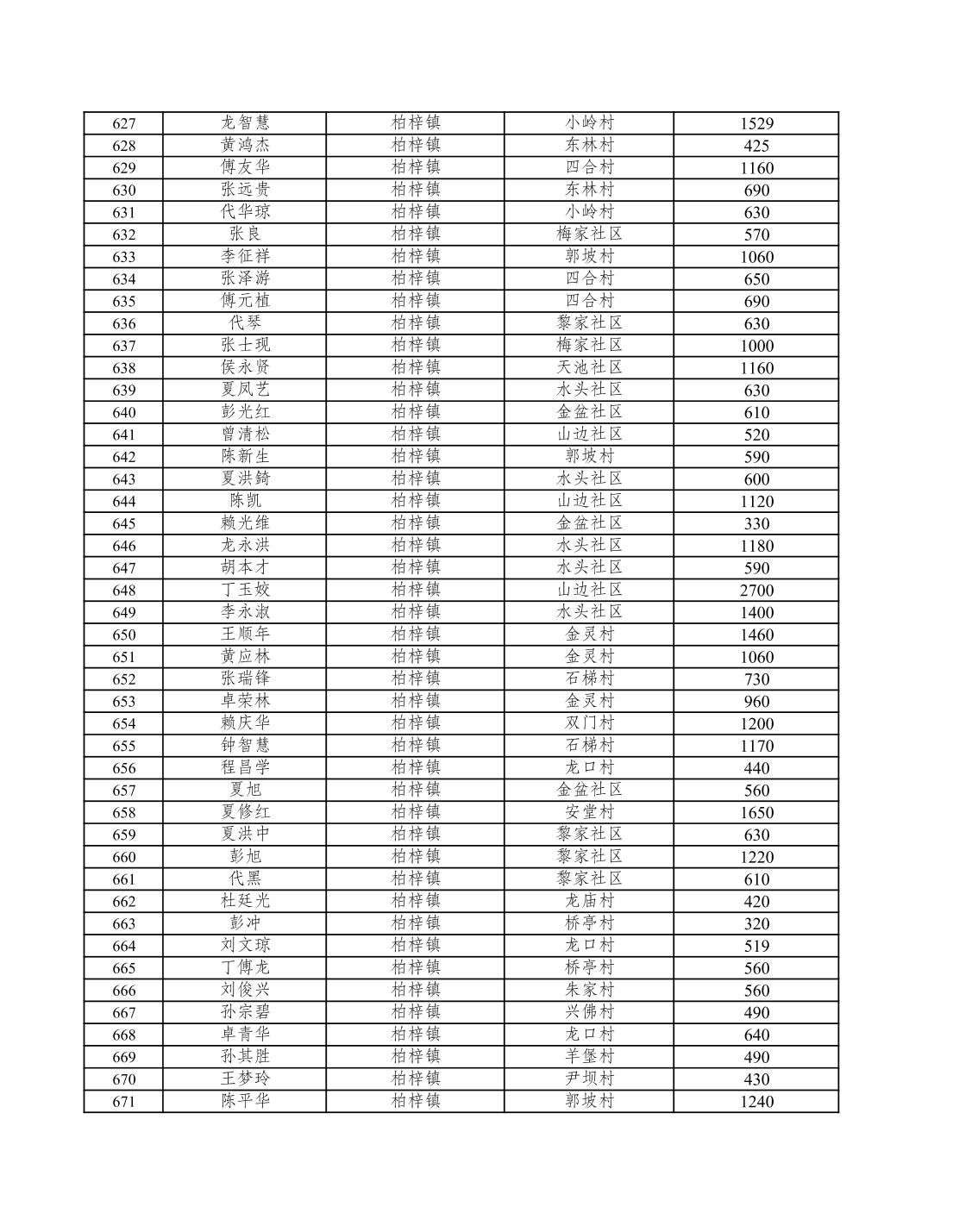 | 627 | 龙智慧 | 柏梓镇 | 小岭村 | 1529 |
|---|---|---|---|---|
| 628 | 黄鸿杰 | 柏梓镇 | 东林村 | 425 |
| 629 | 傅友华 | 柏梓镇 | 四合村 | 1160 |
| 630 | 张远贵 | 柏梓镇 | 东林村 | 690 |
| 631 | 代华琼 | 柏梓镇 | 小岭村 | 630 |
| 632 | 张良 | 柏梓镇 | 梅家社区 | 570 |
| 633 | 李征祥 | 柏梓镇 | 郭坡村 | 1060 |
| 634 | 张泽游 | 柏梓镇 | 四合村 | 650 |
| 635 | 傅元植 | 柏梓镇 | 四合村 | 690 |
| 636 | 代琴 | 柏梓镇 | 黎家社区 | 630 |
| 637 | 张士现 | 柏梓镇 | 梅家社区 | 1000 |
| 638 | 侯永贤 | 柏梓镇 | 天池社区 | 1160 |
| 639 | 夏凤艺 | 柏梓镇 | 水头社区 | 630 |
| 640 | 彭光红 | 柏梓镇 | 金盆社区 | 610 |
| 641 | 曾清松 | 柏梓镇 | 山边社区 | 520 |
| 642 | 陈新生 | 柏梓镇 | 郭坡村 | 590 |
| 643 | 夏洪錡 | 柏梓镇 | 水头社区 | 600 |
| 644 | 陈凯 | 柏梓镇 | 山边社区 | 1120 |
| 645 | 赖光维 | 柏梓镇 | 金盆社区 | 330 |
| 646 | 龙永洪 | 柏梓镇 | 水头社区 | 1180 |
| 647 | 胡本才 | 柏梓镇 | 水头社区 | 590 |
| 648 | 丁玉姣 | 柏梓镇 | 山边社区 | 2700 |
| 649 | 李永淑 | 柏梓镇 | 水头社区 | 1400 |
| 650 | 王顺年 | 柏梓镇 | 金灵村 | 1460 |
| 651 | 黄应林 | 柏梓镇 | 金灵村 | 1060 |
| 652 | 张瑞锋 | 柏梓镇 | 石梯村 | 730 |
| 653 | 卓荣林 | 柏梓镇 | 金灵村 | 960 |
| 654 | 赖庆华 | 柏梓镇 | 双门村 | 1200 |
| 655 | 钟智慧 | 柏梓镇 | 石梯村 | 1170 |
| 656 | 程昌学 | 柏梓镇 | 龙口村 | 440 |
| 657 | 夏旭 | 柏梓镇 | 金盆社区 | 560 |
| 658 | 夏修红 | 柏梓镇 | 安堂村 | 1650 |
| 659 | 夏洪中 | 柏梓镇 | 黎家社区 | 630 |
| 660 | 彭旭 | 柏梓镇 | 黎家社区 | 1220 |
| 661 | 代黑 | 柏梓镇 | 黎家社区 | 610 |
| 662 | 杜廷光 | 柏梓镇 | 龙庙村 | 420 |
| 663 | 彭冲 | 柏梓镇 | 桥亭村 | 320 |
| 664 | 刘文琼 | 柏梓镇 | 龙口村 | 519 |
| 665 | 丁傅龙 | 柏梓镇 | 桥亭村 | 560 |
| 666 | 刘俊兴 | 柏梓镇 | 朱家村 | 560 |
| 667 | 孙宗碧 | 柏梓镇 | 兴佛村 | 490 |
| 668 | 卓青华 | 柏梓镇 | 龙口村 | 640 |
| 669 | 孙其胜 | 柏梓镇 | 羊堡村 | 490 |
| 670 | 王梦玲 | 柏梓镇 | 尹坝村 | 430 |
| 671 | 陈平华 | 柏梓镇 | 郭坡村 | 1240 |